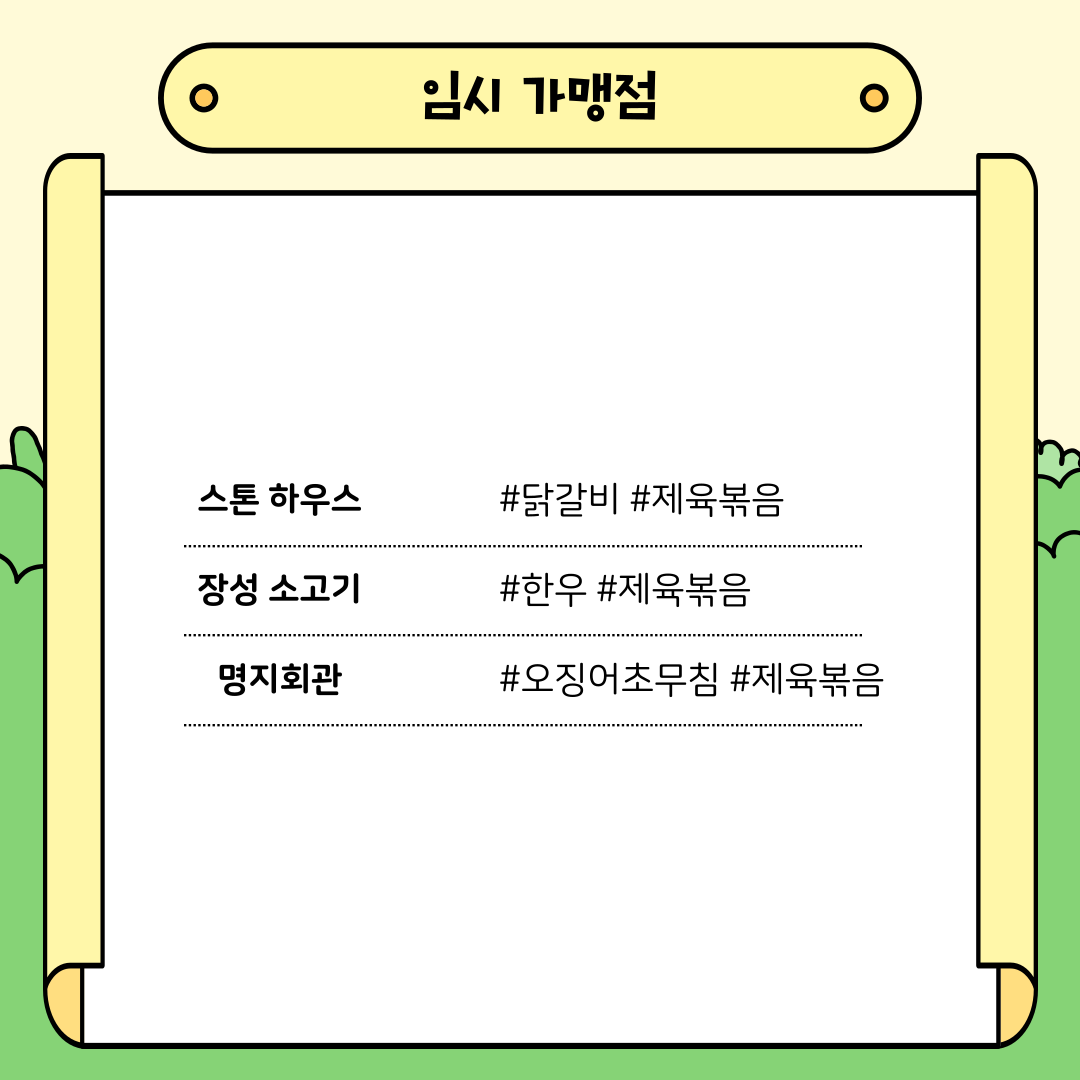 임시 가맹점

스톤 하우스 #닭갈비 #제육볶음

장성 소고기 #한우 #제육볶음

명지회관 #오징어초무침 #제육볶음